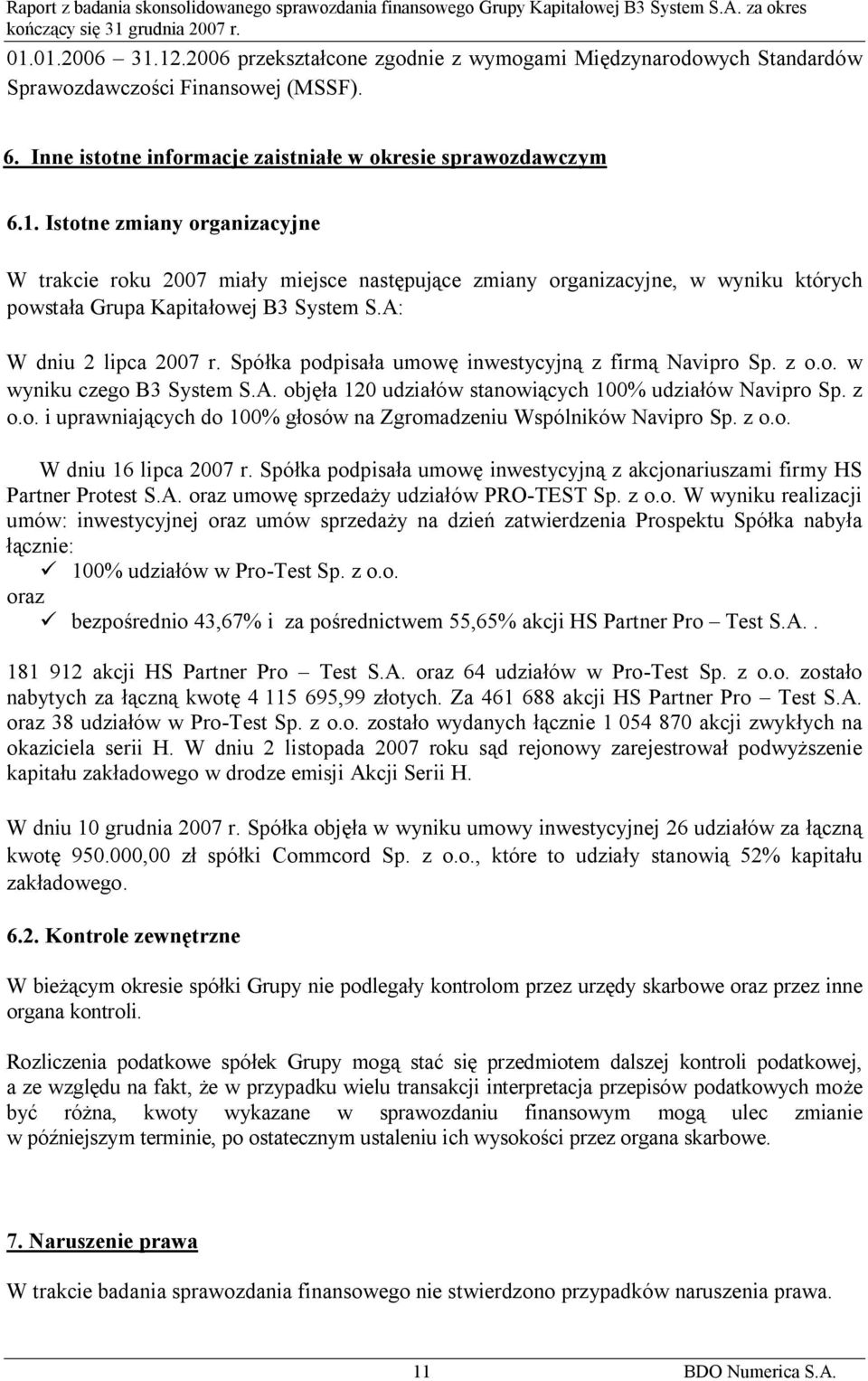 Raport z badania skonsolidowanego sprawozdania finansowego Grupy Kapitałowej B3 System S.A. za okres kończący się 31 grudnia 2007 r.

01.01.2006 31.12.2006 przekształcone zgodnie z wymogami Międzynarodowych Standardów Sprawozdawczości Finansowej (MSSF).

6. Inne istotne informacje zaistniałe w okresie sprawozdawczym

6.1. Istotne zmiany organizacyjne

W trakcie roku 2007 miały miejsce następujące zmiany organizacyjne, w wyniku których powstała Grupa Kapitałowej B3 System S.A:

W dniu 2 lipca 2007 r. Spółka podpisała umowę inwestycyjną z firmą Navipro Sp. z o.o. w wyniku czego B3 System S.A. objęła 120 udziałów stanowiących 100% udziałów Navipro Sp. z o.o. i uprawniających do 100% głosów na Zgromadzeniu Wspólników Navipro Sp. z o.o.

W dniu 16 lipca 2007 r. Spółka podpisała umowę inwestycyjną z akcjonariuszami firmy HS Partner Protest S.A. oraz umowę sprzedaży udziałów PRO-TEST Sp. z o.o. W wyniku realizacji umów: inwestycyjnej oraz umów sprzedaży na dzień zatwierdzenia Prospektu Spółka nabyła łącznie:
✓ 100% udziałów w Pro-Test Sp. z o.o.
oraz
✓ bezpośrednio 43,67% i za pośrednictwem 55,65% akcji HS Partner Pro – Test S.A..

181 912 akcji HS Partner Pro – Test S.A. oraz 64 udziałów w Pro-Test Sp. z o.o. zostało nabytych za łączną kwotę 4 115 695,99 złotych. Za 461 688 akcji HS Partner Pro – Test S.A. oraz 38 udziałów w Pro-Test Sp. z o.o. zostało wydanych łącznie 1 054 870 akcji zwykłych na okaziciela serii H. W dniu 2 listopada 2007 roku sąd rejonowy zarejestrował podwyższenie kapitału zakładowego w drodze emisji Akcji Serii H.

W dniu 10 grudnia 2007 r. Spółka objęła w wyniku umowy inwestycyjnej 26 udziałów za łączną kwotę 950.000,00 zł spółki Commcord Sp. z o.o., które to udziały stanowią 52% kapitału zakładowego.

6.2. Kontrole zewnętrzne

W bieżącym okresie spółki Grupy nie podlegały kontrolom przez urzędy skarbowe oraz przez inne organa kontroli.

Rozliczenia podatkowe spółek Grupy mogą stać się przedmiotem dalszej kontroli podatkowej, a ze względu na fakt, że w przypadku wielu transakcji interpretacja przepisów podatkowych może być różna, kwoty wykazane w sprawozdaniu finansowym mogą ulec zmianie w późniejszym terminie, po ostatecznym ustaleniu ich wysokości przez organa skarbowe.

7. Naruszenie prawa

W trakcie badania sprawozdania finansowego nie stwierdzono przypadków naruszenia prawa.

11 BDO Numerica S.A.